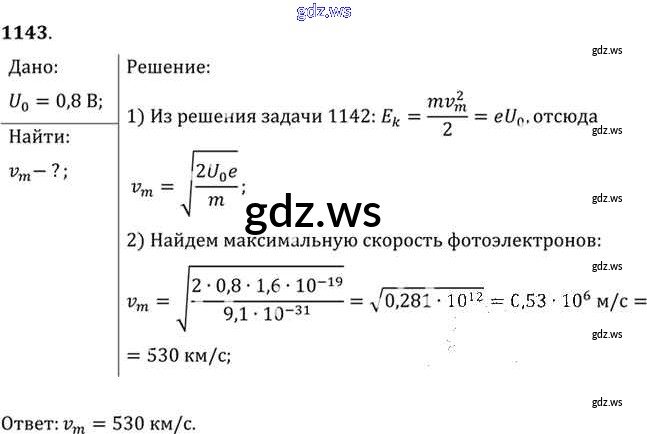 1143.

Дано:
$U_0 = 0,8$ В;

Найти:
$v_m - ?$;

Решение:

1) Из решения задачи 1142: $E_k = \frac{mv_m^2}{2} = eU_0$, отсюда

$v_m = \sqrt{\frac{2U_0 e}{m}}$;

2) Найдем максимальную скорость фотоэлектронов:

$v_m = \sqrt{\frac{2 \cdot 0,8 \cdot 1,6 \cdot 10^{-19}}{9,1 \cdot 10^{-31}}} = \sqrt{0,281 \cdot 10^{12}} = 0,53 \cdot 10^6$ м/с =

= 530 км/с;

Ответ: $v_m = 530$ км/с.

gdz.ws